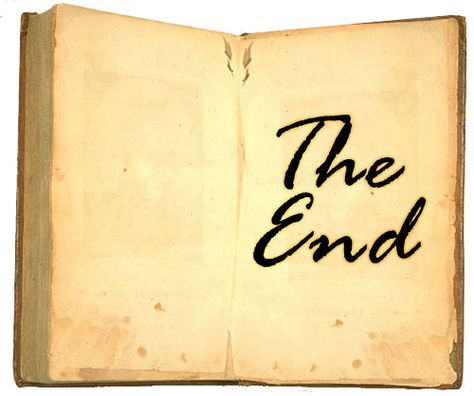 The
End